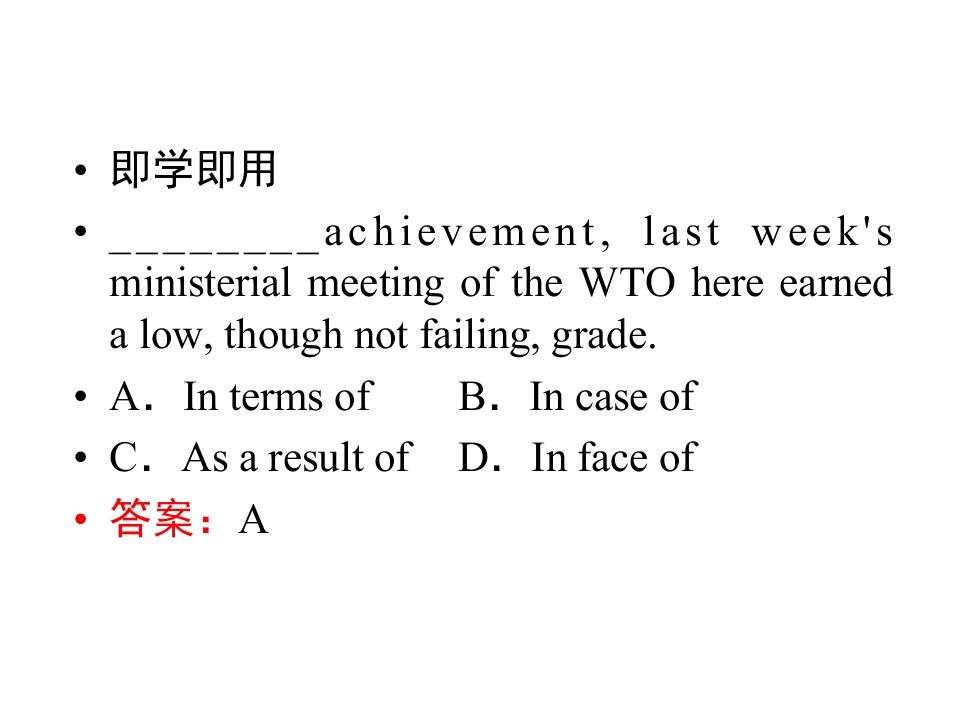 • 即学即用
• ____achievement, last week's ministerial meeting of the WTO here earned a low, though not failing, grade.
• A．In terms of B．In case of
• C．As a result of D．In face of
• 答案：A